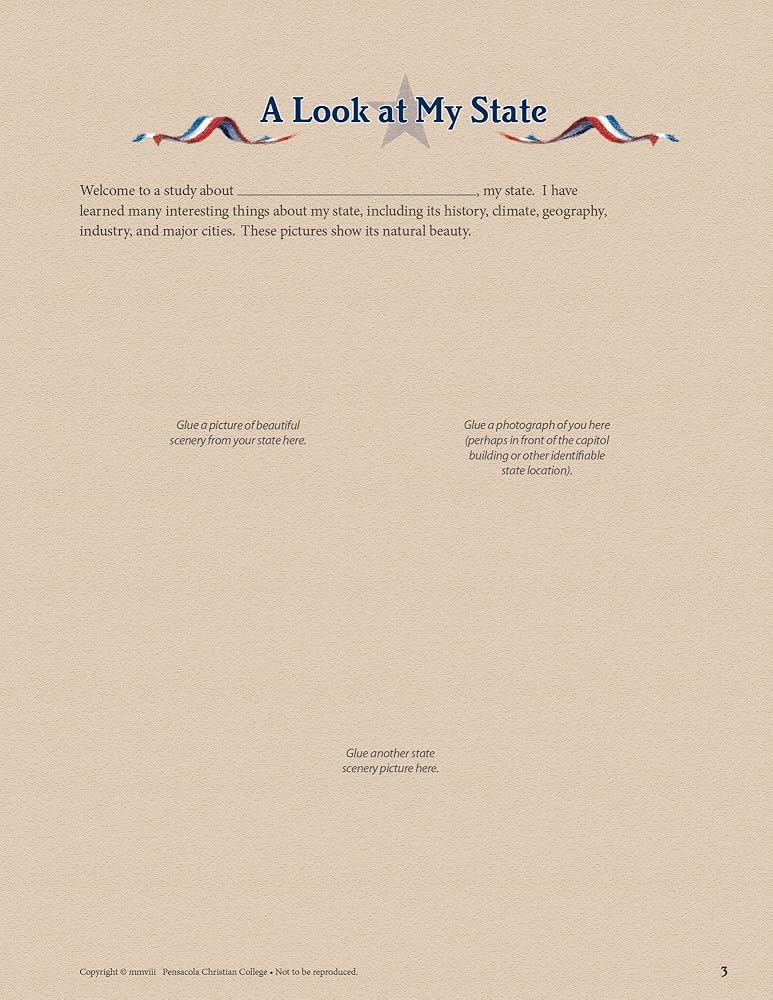 A Look at My State

Welcome to a study about ____, my state. I have learned many interesting things about my state, including its history, climate, geography, industry, and major cities. These pictures show its natural beauty.

Glue a picture of beautiful scenery from your state here.

Glue a photograph of you here (perhaps in front of the capitol building or other identifiable state location).

Glue another state scenery picture here.

Copyright © mmviii Pensacola Christian College • Not to be reproduced.

3